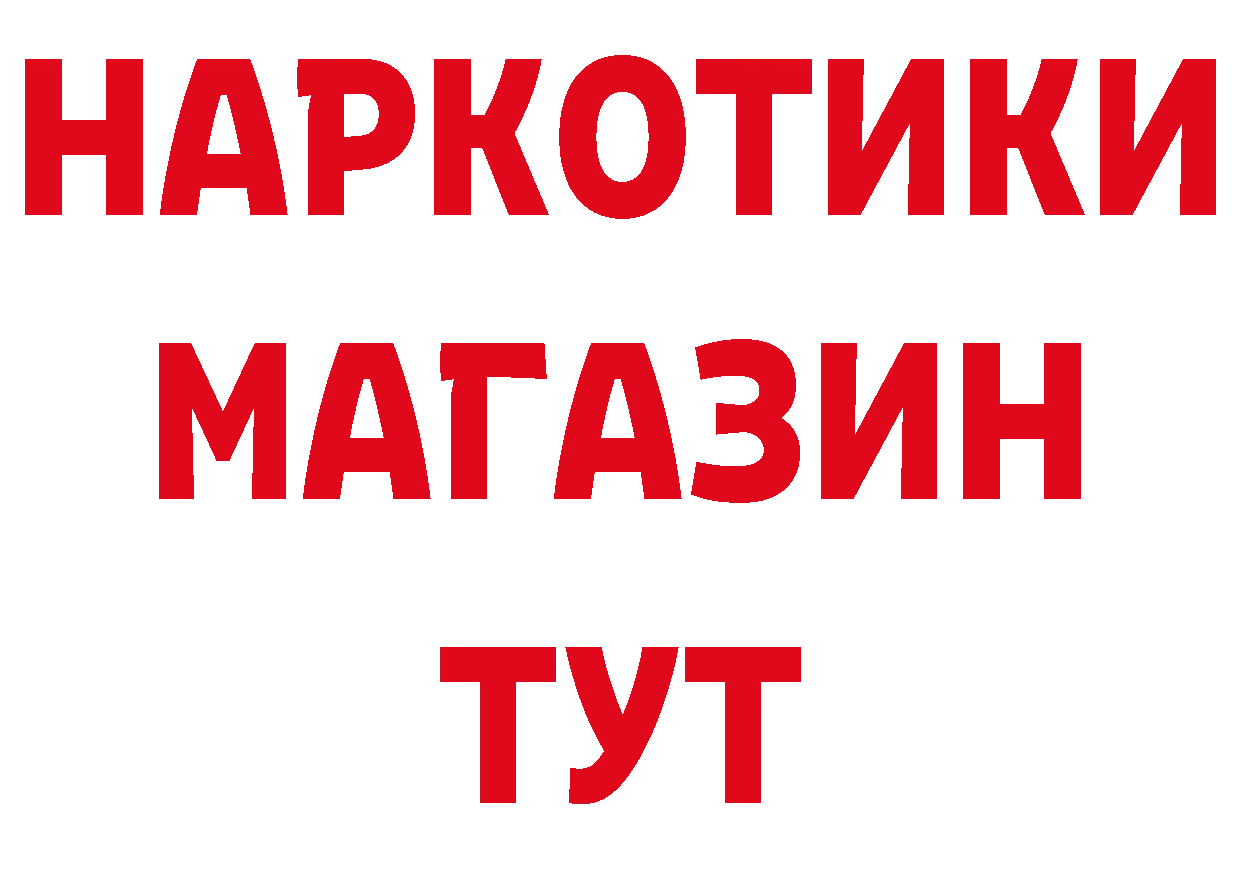 НАРКОТИКИ МАГАЗИН ТУТ